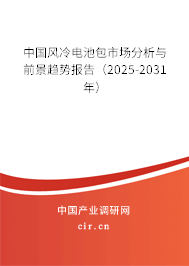 中国风冷电池包市场分析与前景趋势报告（2025-2031年）

中国产业调研网

cir.cn